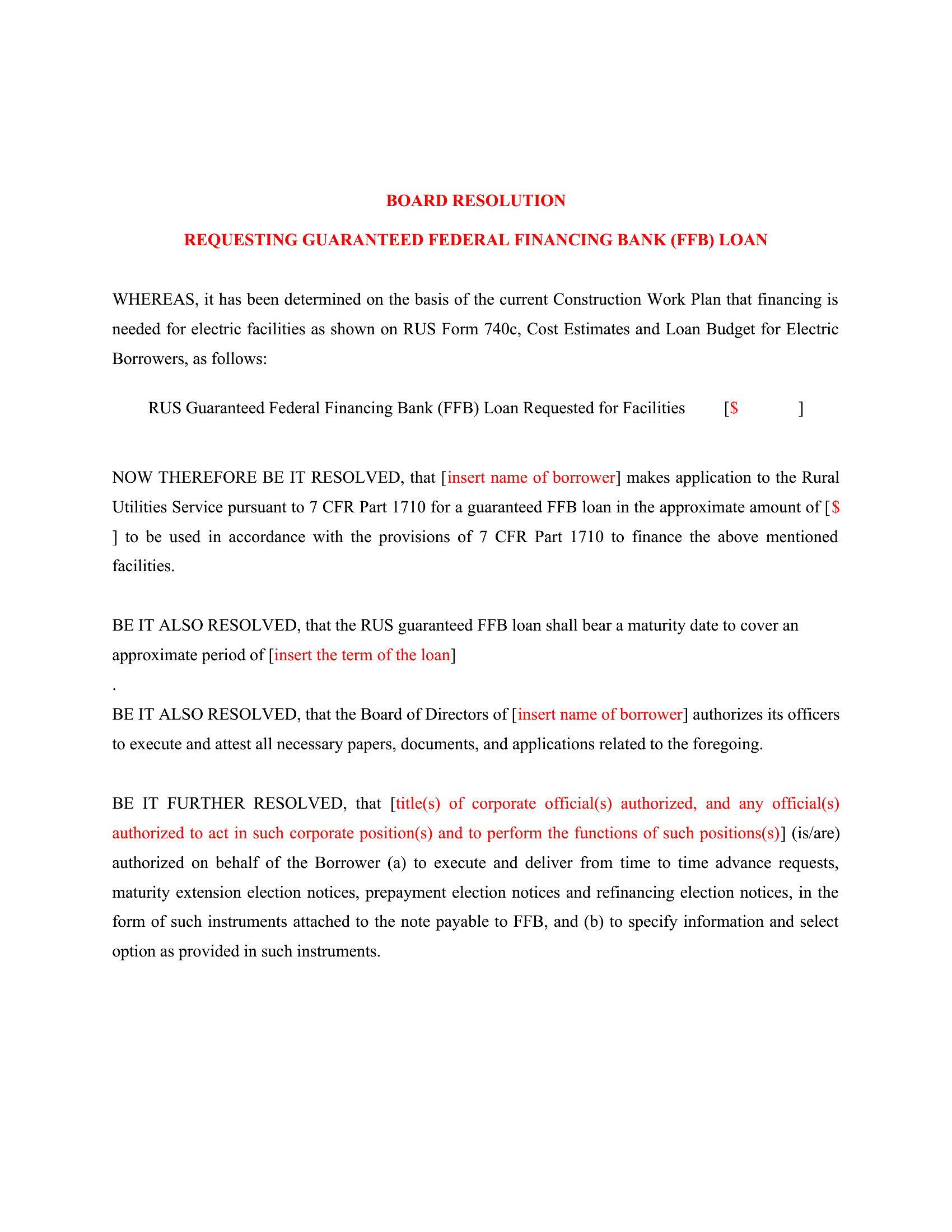 BOARD RESOLUTION

REQUESTING GUARANTEED FEDERAL FINANCING BANK (FFB) LOAN

WHEREAS, it has been determined on the basis of the current Construction Work Plan that financing is needed for electric facilities as shown on RUS Form 740c, Cost Estimates and Loan Budget for Electric Borrowers, as follows:

RUS Guaranteed Federal Financing Bank (FFB) Loan Requested for Facilities [$ ]

NOW THEREFORE BE IT RESOLVED, that [insert name of borrower] makes application to the Rural Utilities Service pursuant to 7 CFR Part 1710 for a guaranteed FFB loan in the approximate amount of [$ ] to be used in accordance with the provisions of 7 CFR Part 1710 to finance the above mentioned facilities.

BE IT ALSO RESOLVED, that the RUS guaranteed FFB loan shall bear a maturity date to cover an approximate period of [insert the term of the loan]

.

BE IT ALSO RESOLVED, that the Board of Directors of [insert name of borrower] authorizes its officers to execute and attest all necessary papers, documents, and applications related to the foregoing.

BE IT FURTHER RESOLVED, that [title(s) of corporate official(s) authorized, and any official(s) authorized to act in such corporate position(s) and to perform the functions of such positions(s)] (is/are) authorized on behalf of the Borrower (a) to execute and deliver from time to time advance requests, maturity extension election notices, prepayment election notices and refinancing election notices, in the form of such instruments attached to the note payable to FFB, and (b) to specify information and select option as provided in such instruments.